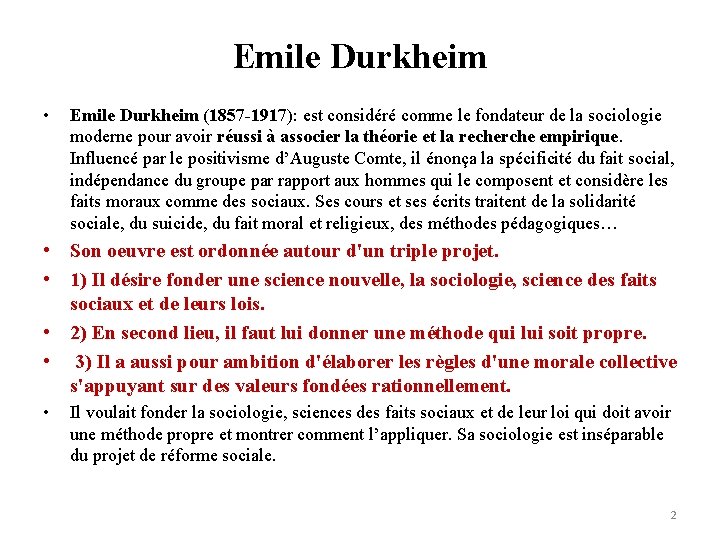 Emile Durkheim

• Emile Durkheim (1857-1917): est considéré comme le fondateur de la sociologie moderne pour avoir réussi à associer la théorie et la recherche empirique. Influencé par le positivisme d'Auguste Comte, il énonça la spécificité du fait social, indépendance du groupe par rapport aux hommes qui le composent et considère les faits moraux comme des sociaux. Ses cours et ses écrits traitent de la solidarité sociale, du suicide, du fait moral et religieux, des méthodes pédagogiques…

• Son oeuvre est ordonnée autour d'un triple projet.

• 1) Il désire fonder une science nouvelle, la sociologie, science des faits sociaux et de leurs lois.

• 2) En second lieu, il faut lui donner une méthode qui lui soit propre.

• 3) Il a aussi pour ambition d'élaborer les règles d'une morale collective s'appuyant sur des valeurs fondées rationnellement.

• Il voulait fonder la sociologie, sciences des faits sociaux et de leur loi qui doit avoir une méthode propre et montrer comment l'appliquer. Sa sociologie est inséparable du projet de réforme sociale.

2